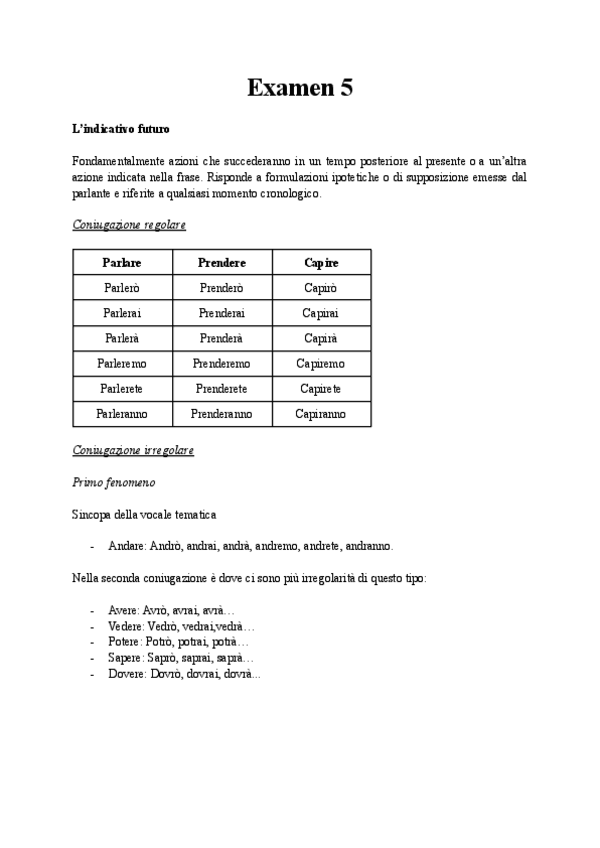 Examen 5

L'indicativo futuro

Fondamentalmente azioni che succederanno in un tempo posteriore al presente o a un'altra azione indicata nella frase. Risponde a formulazioni ipotetiche o di supposizione emesse dal parlante e riferite a qualsiasi momento cronologico.

Coniugazione regolare

| Parlare | Prendere | Capire |
|---|---|---|
| Parlerò | Prenderò | Capirò |
| Parlerai | Prenderai | Capirai |
| Parlerà | Prenderà | Capirà |
| Parleremo | Prenderemo | Capiremo |
| Parlerete | Prenderete | Capirete |
| Parleranno | Prenderanno | Capiranno |

Coniugazione irregolare

Primo fenomeno

Sincopa della vocale tematica

- Andare: Andrò, andrai, andrà, andremo, andrete, andranno.

Nella seconda coniugazione è dove ci sono più irregolarità di questo tipo:

- Avere: Avrò, avrai, avrà…
- Vedere: Vedrò, vedrai,vedrà…
- Potere: Potrò, potrai, potrà…
- Sapere: Saprò, saprai, saprà…
- Dovere: Dovrò, dovrai, dovrà...